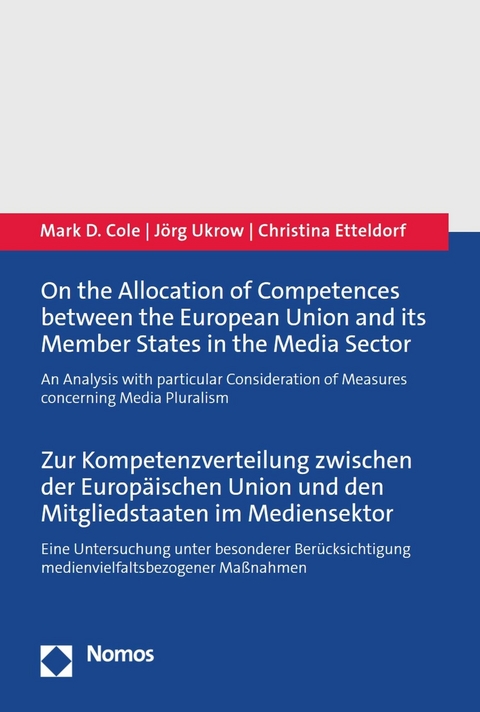 Mark D. Cole | Jörg Ukrow | Christina Etteldorf

On the Allocation of Competences between the European Union and its Member States in the Media Sector

An Analysis with particular Consideration of Measures concerning Media Pluralism

Zur Kompetenzverteilung zwischen der Europäischen Union und den Mitgliedstaaten im Mediensektor

Eine Untersuchung unter besonderer Berücksichtigung medienvielfaltsbezogener Maßnahmen

Nomos